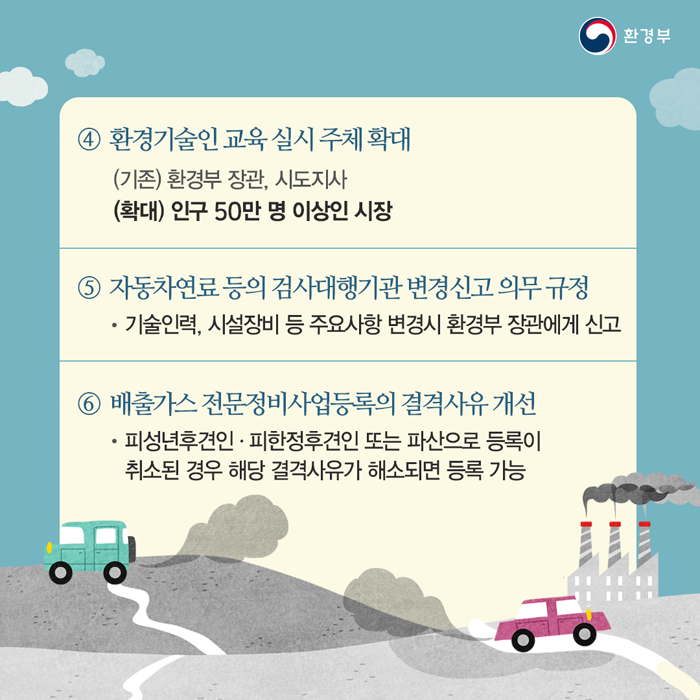 환경부

④ 환경기술인 교육 실시 주체 확대

(기존) 환경부 장관, 시도지사

(확대) 인구 50만 명 이상인 시장

⑤ 자동차연료 등의 검사대행기관 변경신고 의무 규정

• 기술인력, 시설장비 등 주요사항 변경시 환경부 장관에게 신고

⑥ 배출가스 전문정비사업등록의 결격사유 개선

• 피성년후견인 · 피한정후견인 또는 파산으로 등록이 취소된 경우 해당 결격사유가 해소되면 등록 가능